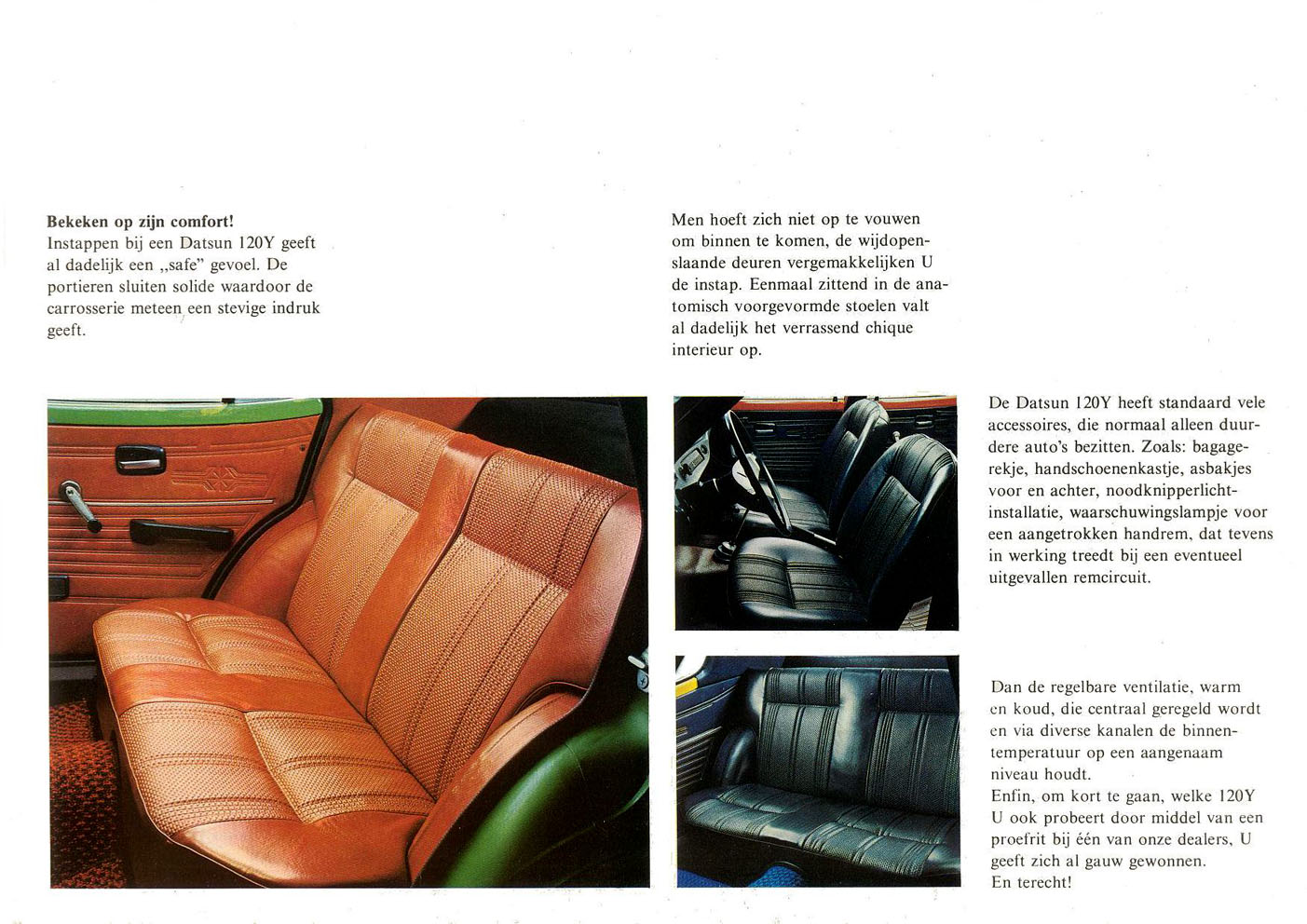 **Bekeken op zijn comfort!**
Instappen bij een Datsun 120Y geeft al dadelijk een „safe" gevoel. De portieren sluiten solide waardoor de carrosserie meteen een stevige indruk geeft.

Men hoeft zich niet op te vouwen om binnen te komen, de wijdopenslaande deuren vergemakkelijken U de instap. Eenmaal zittend in de anatomisch voorgevormde stoelen valt al dadelijk het verrassend chique interieur op.

De Datsun 120Y heeft standaard vele accessoires, die normaal alleen duurdere auto's bezitten. Zoals: bagagerekje, handschoenenkastje, asbakjes voor en achter, noodknipperlichtinstallatie, waarschuwingslampje voor een aangetrokken handrem, dat tevens in werking treedt bij een eventueel uitgevallen remcircuit.

Dan de regelbare ventilatie, warm en koud, die centraal geregeld wordt en via diverse kanalen de binnentemperatuur op een aangenaam niveau houdt.
Enfin, om kort te gaan, welke 120Y U ook probeert door middel van een proefrit bij één van onze dealers, U geeft zich al gauw gewonnen.
En terecht!